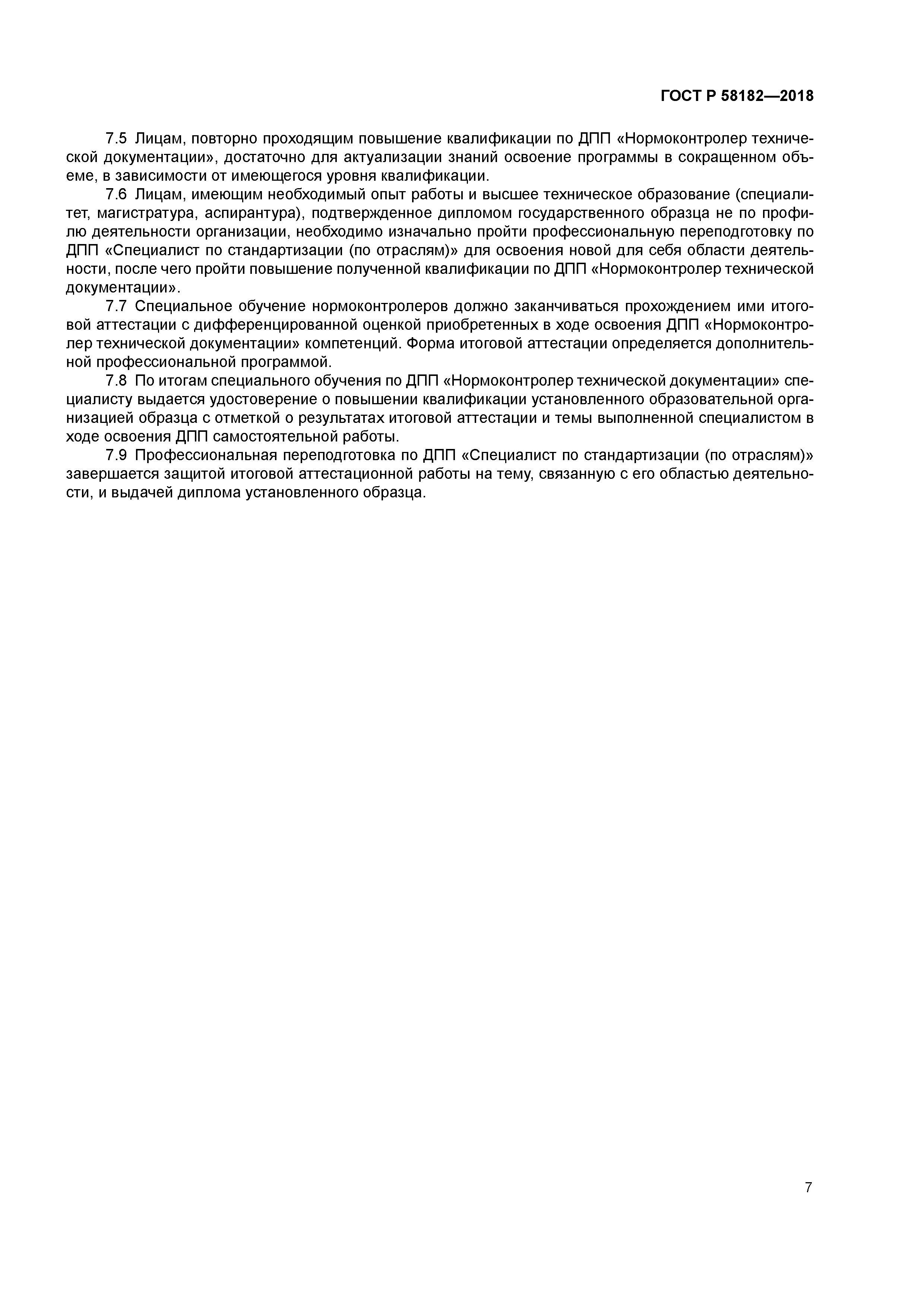 ГОСТ Р 58182—2018

7.5 Лицам, повторно проходящим повышение квалификации по ДПП «Нормоконтролер технической документации», достаточно для актуализации знаний освоение программы в сокращенном объеме, в зависимости от имеющегося уровня квалификации.

7.6 Лицам, имеющим необходимый опыт работы и высшее техническое образование (специалитет, магистратура, аспирантура), подтвержденное дипломом государственного образца не по профилю деятельности организации, необходимо изначально пройти профессиональную переподготовку по ДПП «Специалист по стандартизации (по отраслям)» для освоения новой для себя области деятельности, после чего пройти повышение полученной квалификации по ДПП «Нормоконтролер технической документации».

7.7 Специальное обучение нормоконтролеров должно заканчиваться прохождением ими итоговой аттестации с дифференцированной оценкой приобретенных в ходе освоения ДПП «Нормоконтролер технической документации» компетенций. Форма итоговой аттестации определяется дополнительной профессиональной программой.

7.8 По итогам специального обучения по ДПП «Нормоконтролер технической документации» специалисту выдается удостоверение о повышении квалификации установленного образовательной организацией образца с отметкой о результатах итоговой аттестации и темы выполненной специалистом в ходе освоения ДПП самостоятельной работы.

7.9 Профессиональная переподготовка по ДПП «Специалист по стандартизации (по отраслям)» завершается защитой итоговой аттестационной работы на тему, связанную с его областью деятельности, и выдачей диплома установленного образца.

7